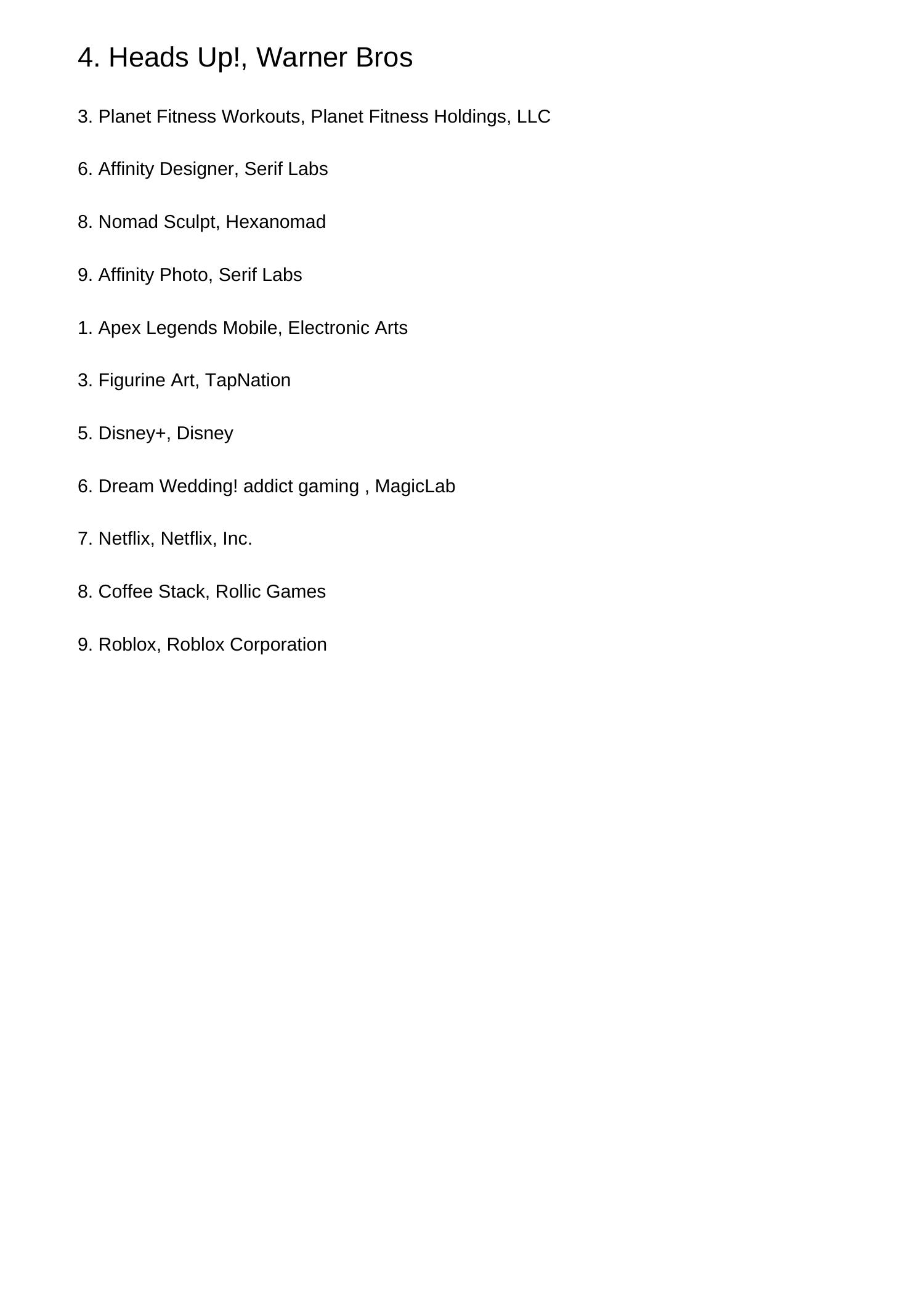 4. Heads Up!, Warner Bros

3. Planet Fitness Workouts, Planet Fitness Holdings, LLC

6. Affinity Designer, Serif Labs

8. Nomad Sculpt, Hexanomad

9. Affinity Photo, Serif Labs

1. Apex Legends Mobile, Electronic Arts

3. Figurine Art, TapNation

5. Disney+, Disney

6. Dream Wedding! addict gaming , MagicLab

7. Netflix, Netflix, Inc.

8. Coffee Stack, Rollic Games

9. Roblox, Roblox Corporation